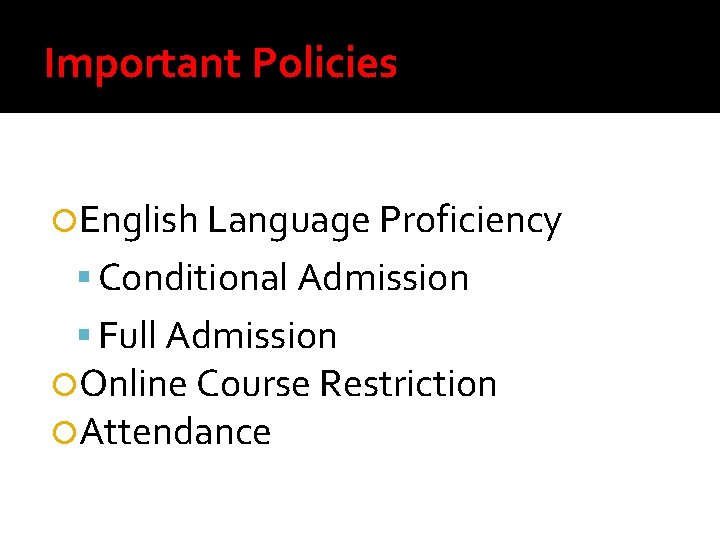 Important Policies

• English Language Proficiency
• Conditional Admission
• Full Admission
• Online Course Restriction
• Attendance